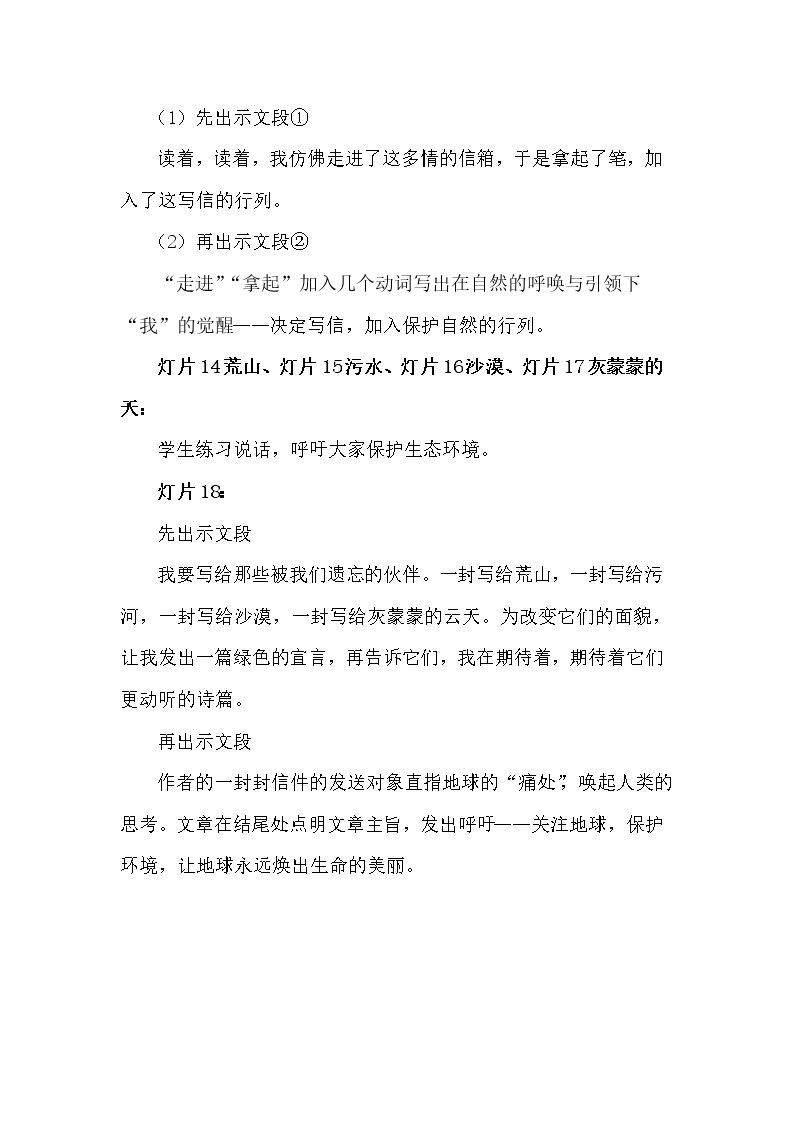 （1）先出示文段①

读着，读着，我仿佛走进了这多情的信箱，于是拿起了笔，加入了这写信的行列。

（2）再出示文段②

“走进”“拿起”加入几个动词写出在自然的呼唤与引领下“我”的觉醒——决定写信，加入保护自然的行列。

灯片14荒山、灯片15污水、灯片16沙漠、灯片17灰蒙蒙的天：

学生练习说话，呼吁大家保护生态环境。

灯片18：

先出示文段

我要写给那些被我们遗忘的伙伴。一封写给荒山，一封写给污河，一封写给沙漠，一封写给灰蒙蒙的云天。为改变它们的面貌，让我发出一篇绿色的宣言，再告诉它们，我在期待着，期待着它们更动听的诗篇。

再出示文段

作者的一封封信件的发送对象直指地球的“痛处”，唤起人类的思考。文章在结尾处点明文章主旨，发出呼吁——关注地球，保护环境，让地球永远焕出生命的美丽。